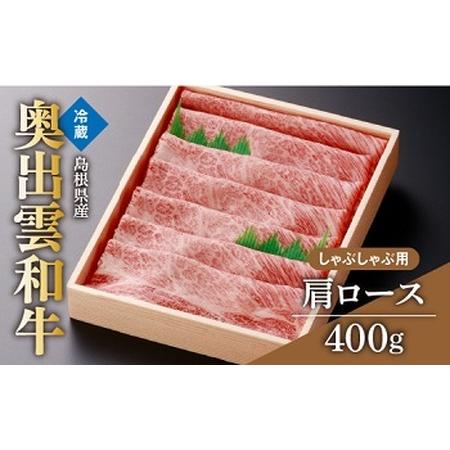 冷蔵
島根県産
奥出雲和牛

しゃぶしゃぶ用
肩ロース
400g